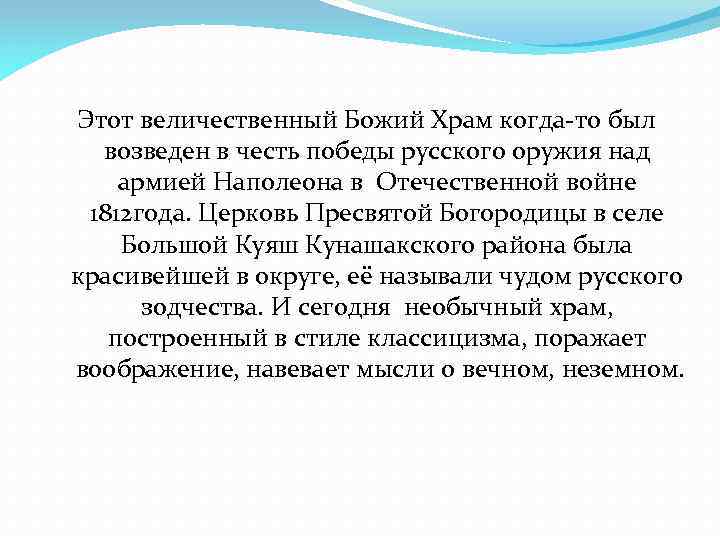 Этот величественный Божий Храм когда-то был возведен в честь победы русского оружия над армией Наполеона в Отечественной войне 1812года. Церковь Пресвятой Богородицы в селе Большой Куяш Кунашакского района была красивейшей в округе, её называли чудом русского зодчества. И сегодня необычный храм, построенный в стиле классицизма, поражает воображение, навевает мысли о вечном, неземном.